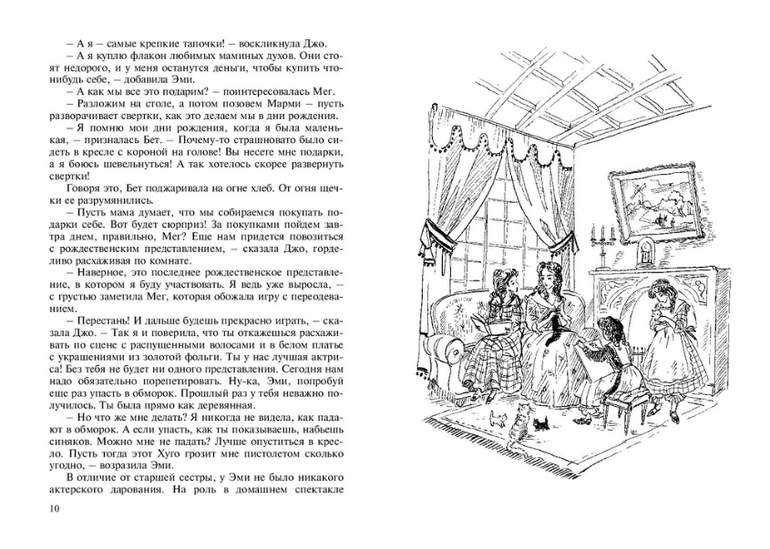 – А я – самые крепкие тапочки! – воскликнула Джо.

– А я куплю флакон любимых маминых духов. Они стоят недорого, и у меня останутся деньги, чтобы купить что-нибудь себе, – добавила Эми.

– А как мы все это подарим? – поинтересовалась Мег.

– Разложим на столе, а потом позовем Марми – пусть разворачивает свертки, как это делаем мы в дни рождения.

– Я помню мои дни рождения, когда я была маленькая, – призналась Бет. – Почему-то страшновато было сидеть в кресле с короной на голове! Вы несете мне подарки, а я боюсь шевельнуться! А так хотелось скорее развернуть свертки!

Говоря это, Бет поджаривала на огне хлеб. От огня щечки ее разрумянились.

– Пусть мама думает, что мы собираемся покупать подарки себе. Вот будет сюрприз! За покупками пойдем завтра днем, правильно, Мег? Еще нам придется повозиться с рождественским представлением, – сказала Джо, горделиво расхаживая по комнате.

– Наверное, это последнее рождественское представление, в котором я буду участвовать. Я ведь уже выросла, – с грустью заметила Мег, которая обожала игру с переодеванием.

– Перестань! И дальше будешь прекрасно играть, – сказала Джо. – Так я и поверила, что ты откажешься расхаживать по сцене с распущенными волосами и в белом платье с украшениями из золотой фольги. Ты у нас лучшая актриса! Без тебя не будет ни одного представления. Сегодня нам надо обязательно порепетировать. Ну-ка, Эми, попробуй еще раз упасть в обморок. Прошлый раз у тебя неважно получилось. Ты была прямо как деревянная.

– Но что же мне делать? Я никогда не видела, как падают в обморок. А если упасть, как ты показываешь, набьешь синяков. Можно мне не падать? Лучше опуститься в кресло. Пусть тогда этот Хуго грозит мне пистолетом сколько угодно, – возразила Эми.

В отличие от старшей сестры, у Эми не было никакого актерского дарования. На роль в домашнем спектакле

10